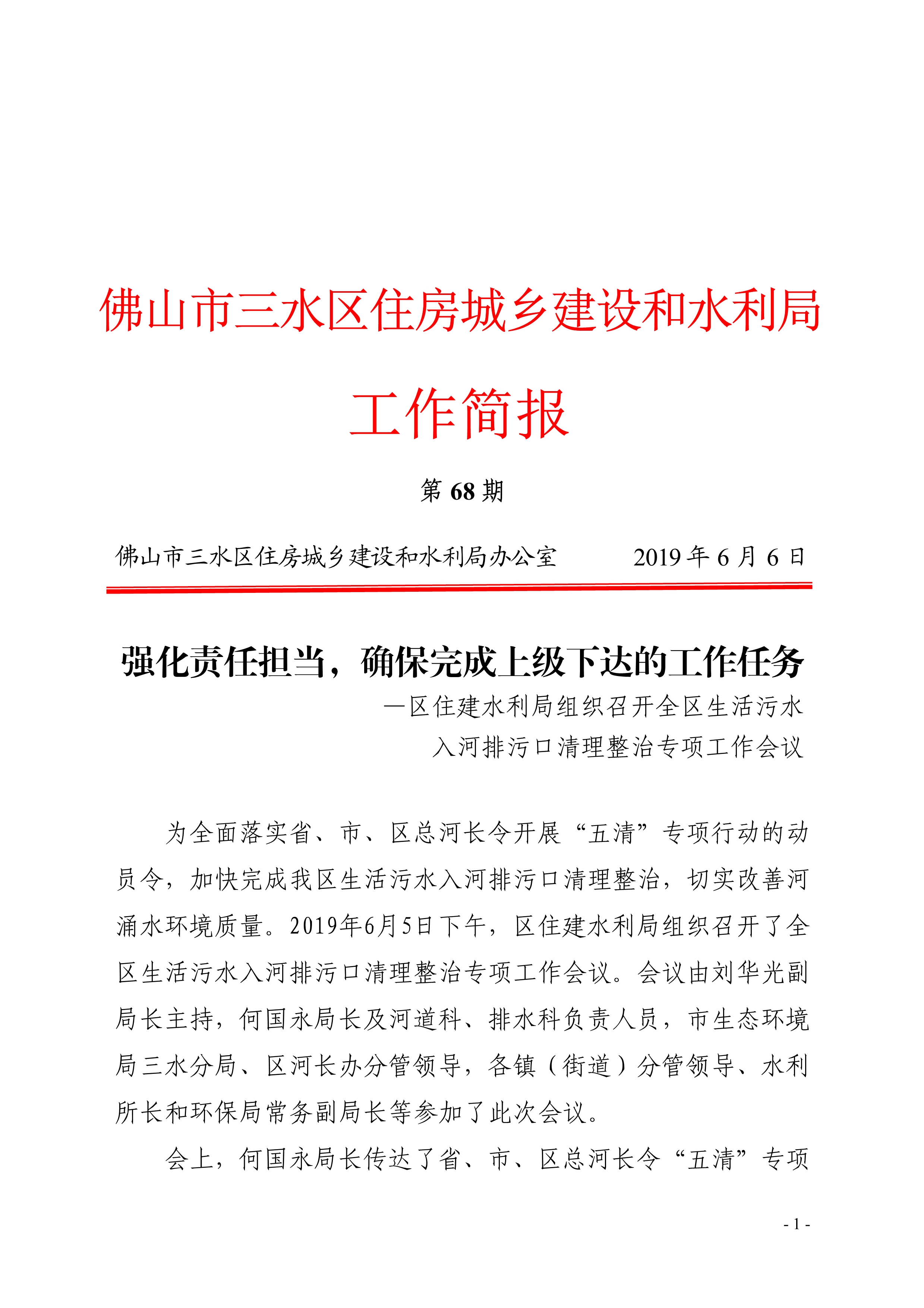 佛山市三水区住房城乡建设和水利局

工作简报

第 68 期

佛山市三水区住房城乡建设和水利局办公室　　2019 年 6 月 6 日

强化责任担当，确保完成上级下达的工作任务

—区住建水利局组织召开全区生活污水入河排污口清理整治专项工作会议

为全面落实省、市、区总河长令开展“五清”专项行动的动员令，加快完成我区生活污水入河排污口清理整治，切实改善河涌水环境质量。2019年6月5日下午，区住建水利局组织召开了全区生活污水入河排污口清理整治专项工作会议。会议由刘华光副局长主持，何国永局长及河道科、排水科负责人员，市生态环境局三水分局、区河长办分管领导，各镇（街道）分管领导、水利所长和环保局常务副局长等参加了此次会议。

会上，何国永局长传达了省、市、区总河长令“五清”专项

- 1 -